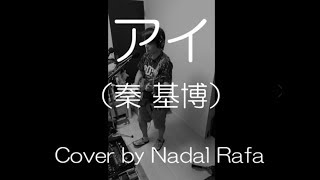 アイ

（秦 基博）

Cover by Nadal Rafa